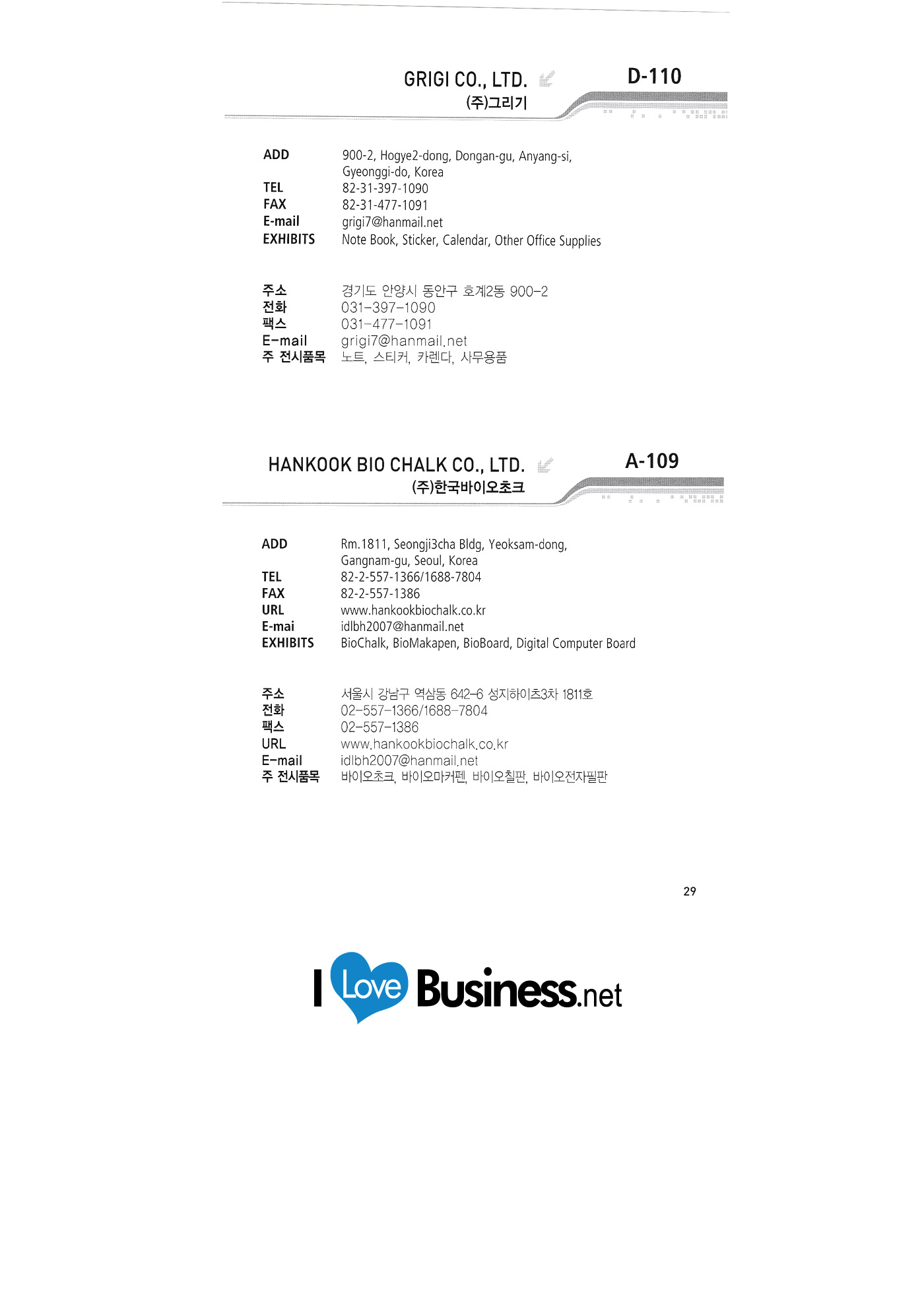 GRIGI CO., LTD.
(주)그리기

D-110

ADD 900-2, Hogye2-dong, Dongan-gu, Anyang-si, Gyeonggi-do, Korea
TEL 82-31-397-1090
FAX 82-31-477-1091
E-mail grigi7@hanmail.net
EXHIBITS Note Book, Sticker, Calendar, Other Office Supplies

주소 경기도 안양시 동안구 호계2동 900-2
전화 031-397-1090
팩스 031-477-1091
E-mail grigi7@hanmail.net
주 전시품목 노트, 스티커, 카렌다, 사무용품

HANKOOK BIO CHALK CO., LTD.
(주)한국바이오초크

A-109

ADD Rm.1811, Seongji3cha Bldg, Yeoksam-dong, Gangnam-gu, Seoul, Korea
TEL 82-2-557-1366/1688-7804
FAX 82-2-557-1386
URL www.hankookbiochalk.co.kr
E-mai idlbh2007@hanmail.net
EXHIBITS BioChalk, BioMakapen, BioBoard, Digital Computer Board

주소 서울시 강남구 역삼동 642-6 성지하이츠3차 1811호
전화 02-557-1366/1688-7804
팩스 02-557-1386
URL www.hankookbiochalk.co.kr
E-mail idlbh2007@hanmail.net
주 전시품목 바이오초크, 바이오마커펜, 바이오칠판, 바이오전자필판

29

I Love Business.net